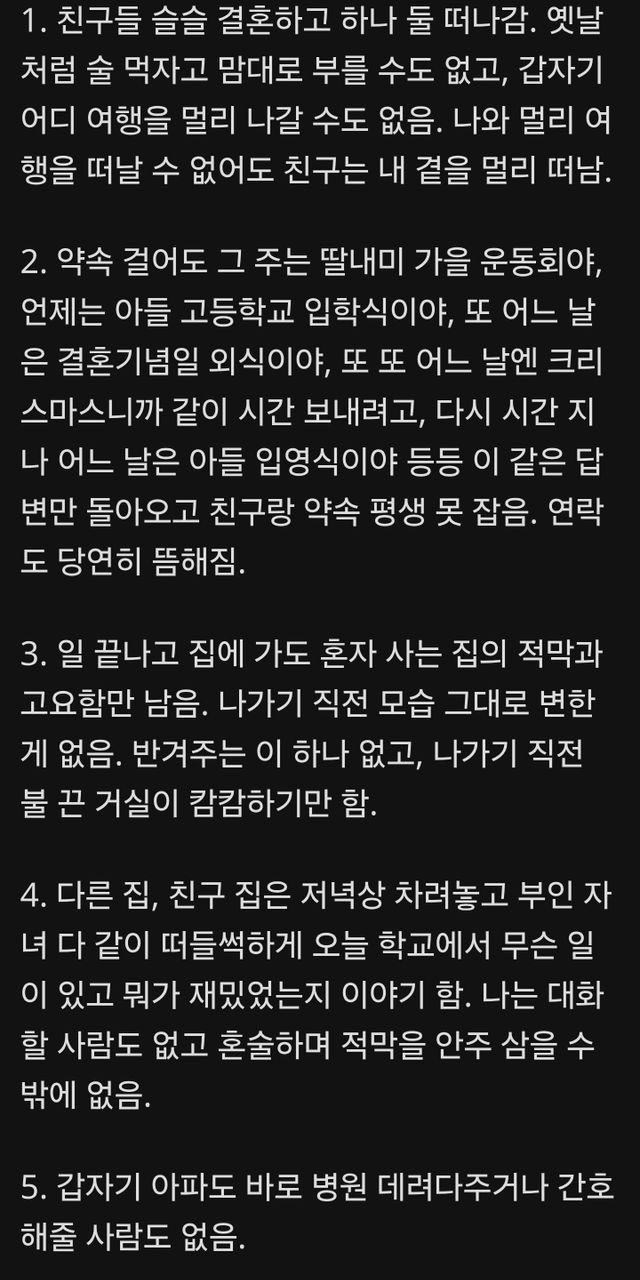 1. 친구들 슬슬 결혼하고 하나 둘 떠나감. 옛날처럼 술 먹자고 맘대로 부를 수도 없고, 갑자기 어디 여행을 멀리 나갈 수도 없음. 나와 멀리 여행을 떠날 수 없어도 친구는 내 곁을 멀리 떠남.

2. 약속 걸어도 그 주는 딸내미 가을 운동회야, 언제는 아들 고등학교 입학식이야, 또 어느 날은 결혼기념일 외식이야, 또 또 어느 날엔 크리스마스니까 같이 시간 보내려고, 다시 시간 지나 어느 날은 아들 입영식이야 등등 이 같은 답변만 돌아오고 친구랑 약속 평생 못 잡음. 연락도 당연히 뜸해짐.

3. 일 끝나고 집에 가도 혼자 사는 집의 적막과 고요함만 남음. 나가기 직전 모습 그대로 변한 게 없음. 반겨주는 이 하나 없고, 나가기 직전 불 끈 거실이 캄캄하기만 함.

4. 다른 집, 친구 집은 저녁상 차려놓고 부인 자녀 다 같이 떠들썩하게 오늘 학교에서 무슨 일이 있고 뭐가 재밌었는지 이야기 함. 나는 대화할 사람도 없고 혼술하며 적막을 안주 삼을 수밖에 없음.

5. 갑자기 아파도 바로 병원 데려다주거나 간호해줄 사람도 없음.